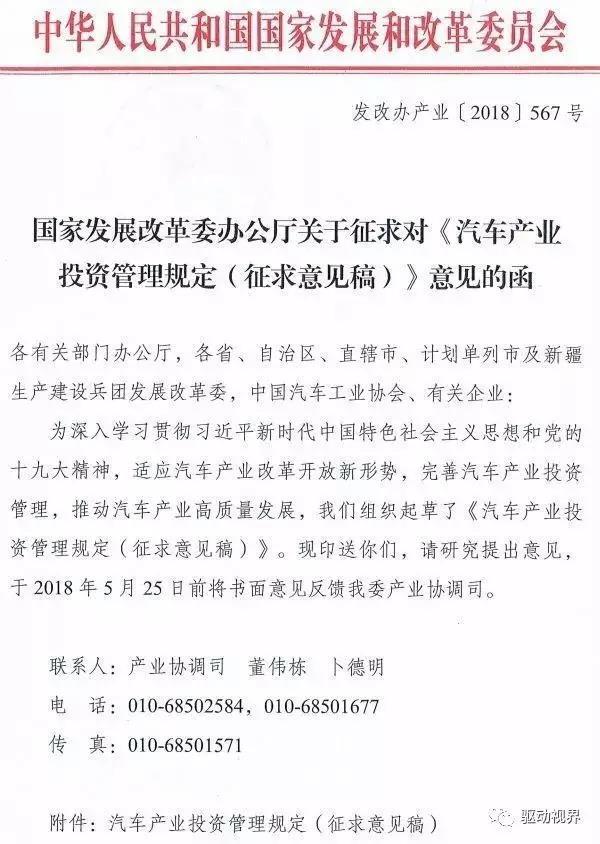 中华人民共和国国家发展和改革委员会

发改办产业〔2018〕567号

国家发展改革委办公厅关于征求对《汽车产业投资管理规定（征求意见稿）》意见的函

各有关部门办公厅，各省、自治区、直辖市、计划单列市及新疆生产建设兵团发展改革委，中国汽车工业协会、有关企业：

为深入学习贯彻习近平新时代中国特色社会主义思想和党的十九大精神，适应汽车产业改革开放新形势，完善汽车产业投资管理，推动汽车产业高质量发展，我们组织起草了《汽车产业投资管理规定（征求意见稿）》。现印送你们，请研究提出意见，于2018年5月25日前将书面意见反馈我委产业协调司。

联系人：产业协调司　董伟栋　卜德明
电　话：010-68502584，010-68501677
传　真：010-68501571

附件：汽车产业投资管理规定（征求意见稿）

驱动视界